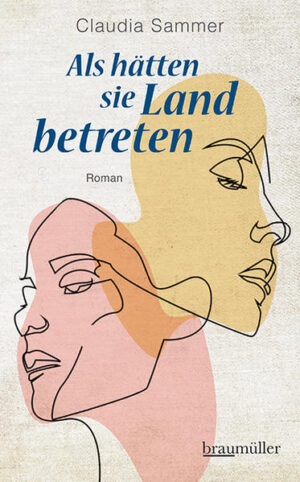 Claudia Sammer

Als hätten sie Land betreten

Roman

braumüller